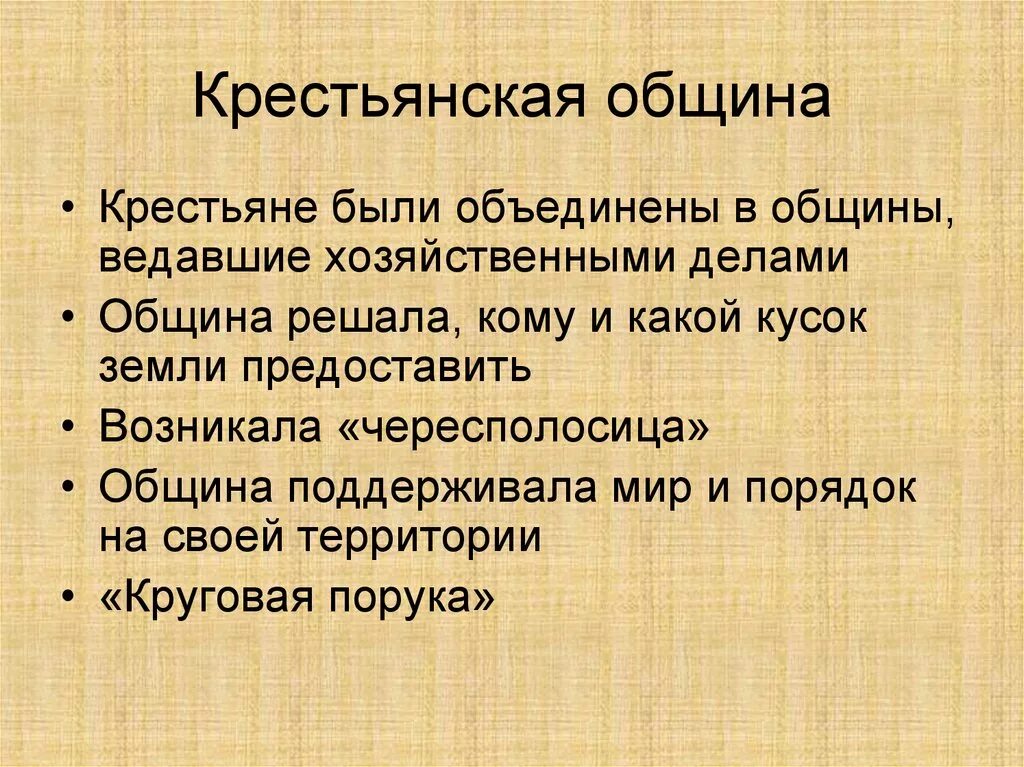 Крестьянская община

• Крестьяне были объединены в общины, ведавшие хозяйственными делами
• Община решала, кому и какой кусок земли предоставить
• Возникала «чересполосица»
• Община поддерживала мир и порядок на своей территории
• «Круговая порука»